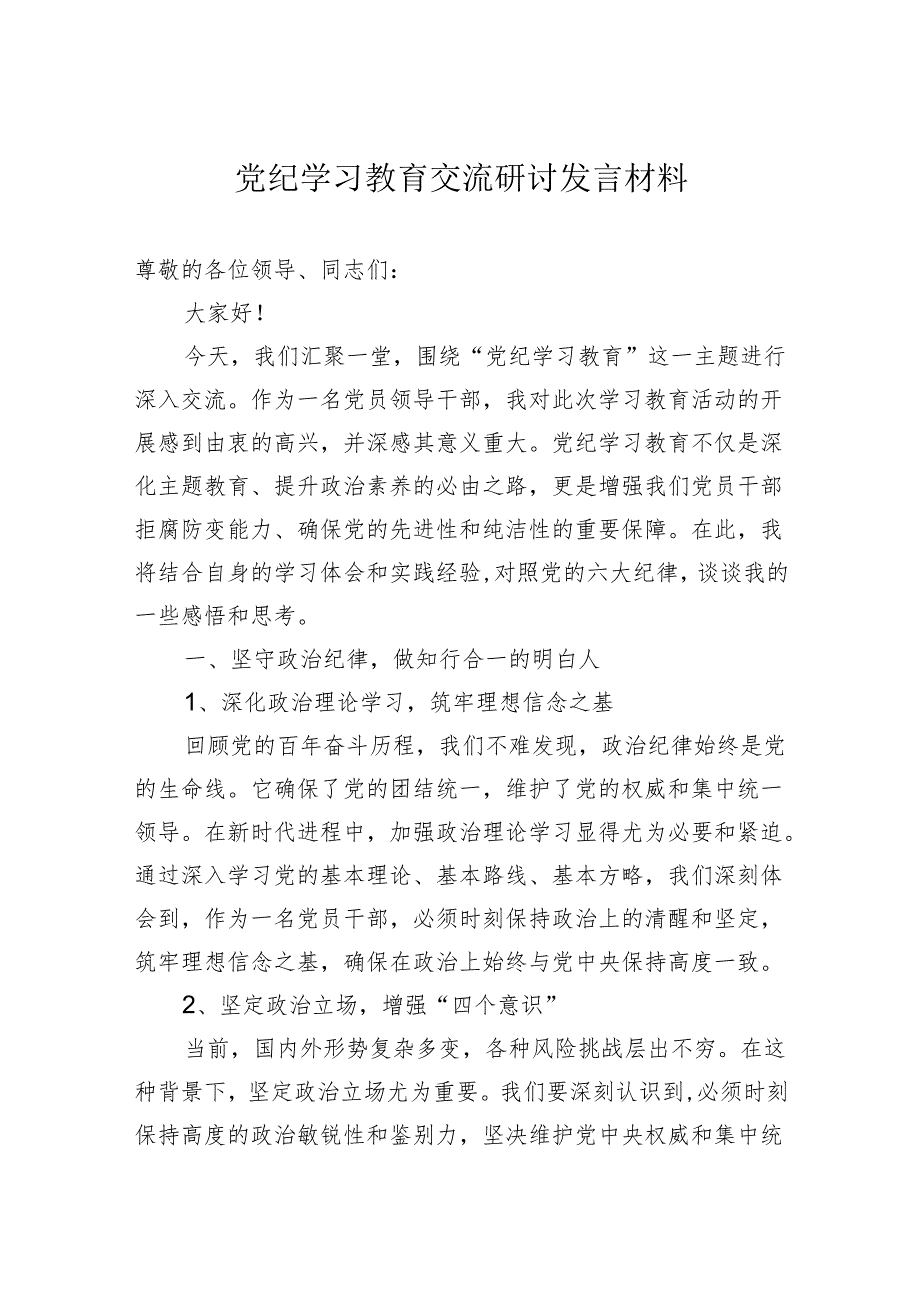 党纪学习教育交流研讨发言材料

尊敬的各位领导、同志们：

大家好！

今天，我们汇聚一堂，围绕“党纪学习教育”这一主题进行深入交流。作为一名党员领导干部，我对此次学习教育活动的开展感到由衷的高兴，并深感其意义重大。党纪学习教育不仅是深化主题教育、提升政治素养的必由之路，更是增强我们党员干部拒腐防变能力、确保党的先进性和纯洁性的重要保障。在此，我将结合自身的学习体会和实践经验，对照党的六大纪律，谈谈我的一些感悟和思考。

一、坚守政治纪律，做知行合一的明白人

1、深化政治理论学习，筑牢理想信念之基

回顾党的百年奋斗历程，我们不难发现，政治纪律始终是党的生命线。它确保了党的团结统一，维护了党的权威和集中统一领导。在新时代进程中，加强政治理论学习显得尤为必要和紧迫。通过深入学习党的基本理论、基本路线、基本方略，我们深刻体会到，作为一名党员干部，必须时刻保持政治上的清醒和坚定，筑牢理想信念之基，确保在政治上始终与党中央保持高度一致。

2、坚定政治立场，增强“四个意识”

当前，国内外形势复杂多变，各种风险挑战层出不穷。在这种背景下，坚定政治立场尤为重要。我们要深刻认识到，必须时刻保持高度的政治敏锐性和鉴别力，坚决维护党中央权威和集中统